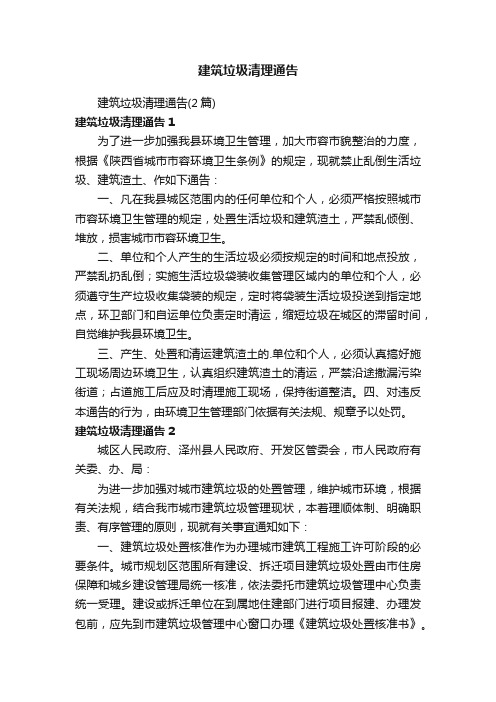 建筑垃圾清理通告

建筑垃圾清理通告(2 篇)

建筑垃圾清理通告 1

为了进一步加强我县环境卫生管理，加大市容市貌整治的力度，根据《陕西省城市市容环境卫生条例》的规定，现就禁止乱倒生活垃圾、建筑渣土、作如下通告：

一、凡在我县城区范围内的任何单位和个人，必须严格按照城市市容环境卫生管理的规定，处置生活垃圾和建筑渣土，严禁乱倾倒、堆放，损害城市市容环境卫生。

二、单位和个人产生的生活垃圾必须按规定的时间和地点投放，严禁乱扔乱倒；实施生活垃圾袋装收集管理区域内的单位和个人，必须遵守生产垃圾收集袋装的规定，定时将袋装生活垃圾投送到指定地点，环卫部门和自运单位负责定时清运，缩短垃圾在城区的滞留时间，自觉维护我县环境卫生。

三、产生、处置和清运建筑渣土的.单位和个人，必须认真搞好施工现场周边环境卫生，认真组织建筑渣土的清运，严禁沿途撒漏污染街道；占道施工后应及时清理施工现场，保持街道整洁。四、对违反本通告的行为，由环境卫生管理部门依据有关法规、规章予以处罚。

建筑垃圾清理通告 2

城区人民政府、泽州县人民政府、开发区管委会，市人民政府有关委、办、局：

为进一步加强对城市建筑垃圾的处置管理，维护城市环境，根据有关法规，结合我市城市建筑垃圾管理现状，本着理顺体制、明确职责、有序管理的原则，现就有关事宜通知如下：

一、建筑垃圾处置核准作为办理城市建筑工程施工许可阶段的必要条件。城市规划区范围所有建设、拆迁项目建筑垃圾处置由市住房保障和城乡建设管理局统一核准，依法委托市建筑垃圾管理中心负责统一受理。建设或拆迁单位在到属地住建部门进行项目报建、办理发包前，应先到市建筑垃圾管理中心窗口办理《建筑垃圾处置核准书》。